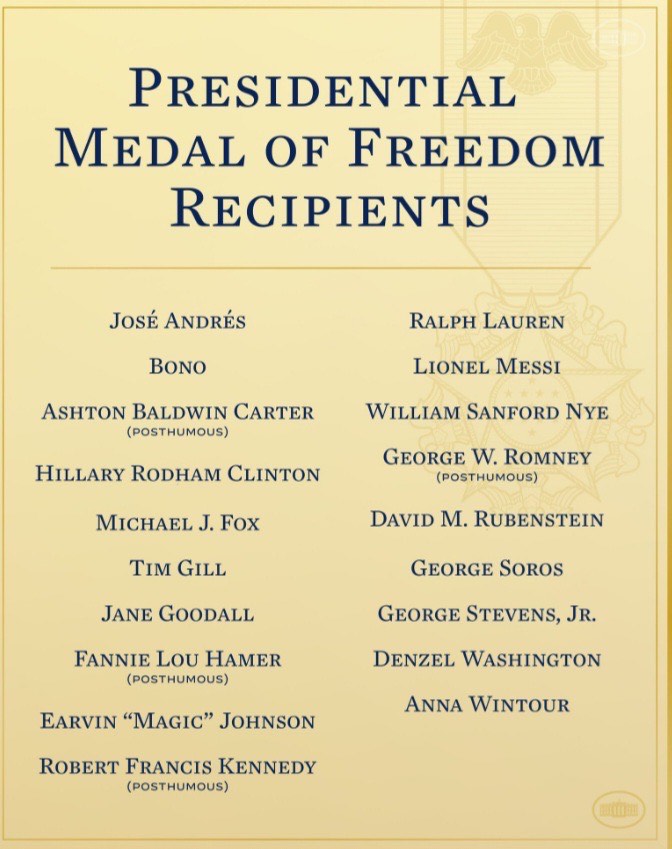 PRESIDENTIAL MEDAL OF FREEDOM RECIPIENTS

JOSÉ ANDRÉS

BONO

ASHTON BALDWIN CARTER
(POSTHUMOUS)

HILLARY RODHAM CLINTON

MICHAEL J. FOX

TIM GILL

JANE GOODALL

FANNIE LOU HAMER
(POSTHUMOUS)

EARVIN "MAGIC" JOHNSON

ROBERT FRANCIS KENNEDY
(POSTHUMOUS)

RALPH LAUREN

LIONEL MESSI

WILLIAM SANFORD NYE

GEORGE W. ROMNEY
(POSTHUMOUS)

DAVID M. RUBENSTEIN

GEORGE SOROS

GEORGE STEVENS, JR.

DENZEL WASHINGTON

ANNA WINTOUR